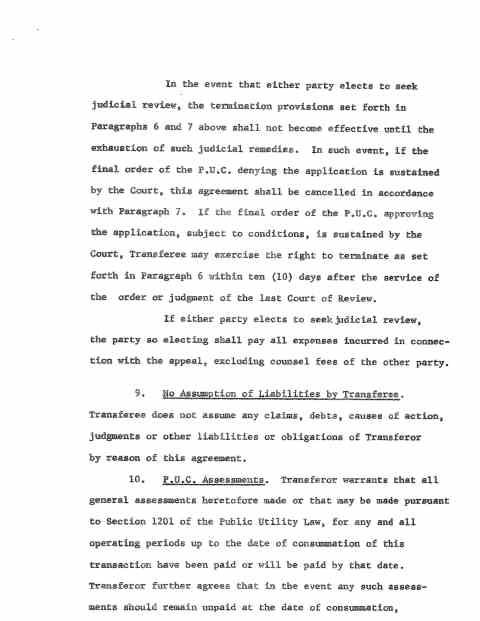 In the event that either party elects to seek judicial review, the termination provisions set forth in Paragraphs 6 and 7 above shall not become effective until the exhaustion of such judicial remedies. In such event, if the final order of the P.U.C. denying the application is sustained by the Court, this agreement shall be cancelled in accordance with Paragraph 7. If the final order of the P.U.C. approving the application, subject to conditions, is sustained by the Court, Transferee may exercise the right to terminate as set forth in Paragraph 6 within ten (10) days after the service of the order or judgment of the last Court of Review.

If either party elects to seek judicial review, the party so electing shall pay all expenses incurred in connection with the appeal, excluding counsel fees of the other party.

9. No Assumption of Liabilities by Transferee. Transferee does not assume any claims, debts, causes of action, judgments or other liabilities or obligations of Transferor by reason of this agreement.

10. P.U.C. Assessments. Transferor warrants that all general assessments heretofore made or that may be made pursuant to Section 1201 of the Public Utility Law, for any and all operating periods up to the date of consummation of this transaction have been paid or will be paid by that date. Transferor further agrees that in the event any such assessments should remain unpaid at the date of consummation,